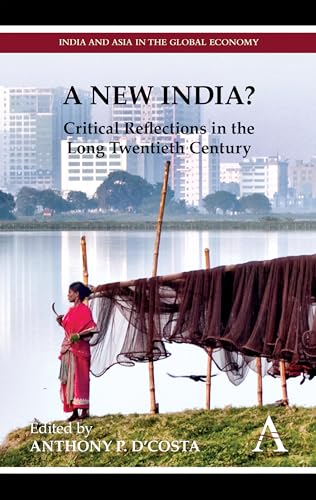 INDIA AND ASIA IN THE GLOBAL ECONOMY

A NEW INDIA?

Critical Reflections in the Long Twentieth Century

Edited by
ANTHONY P. D'COSTA

A